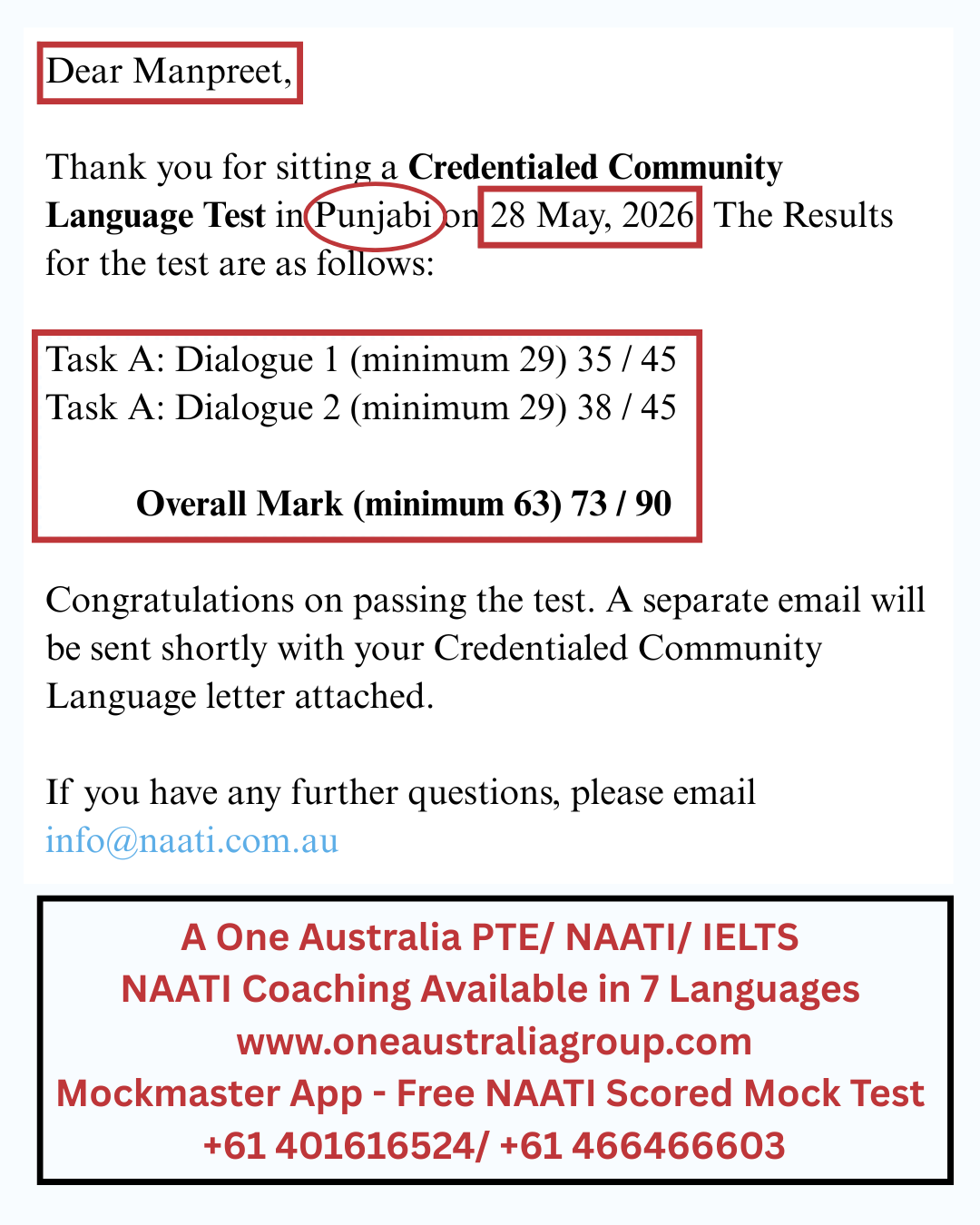 Dear Manpreet,

Thank you for sitting a Credentialed Community Language Test in Punjabi on 28 May, 2026 The Results for the test are as follows:

Task A: Dialogue 1 (minimum 29) 35 / 45
Task A: Dialogue 2 (minimum 29) 38 / 45

Overall Mark (minimum 63) 73 / 90

Congratulations on passing the test. A separate email will be sent shortly with your Credentialed Community Language letter attached.

If you have any further questions, please email info@naati.com.au

A One Australia PTE/ NAATI/ IELTS
NAATI Coaching Available in 7 Languages
www.oneaustraliagroup.com
Mockmaster App - Free NAATI Scored Mock Test
+61 401616524/ +61 466466603